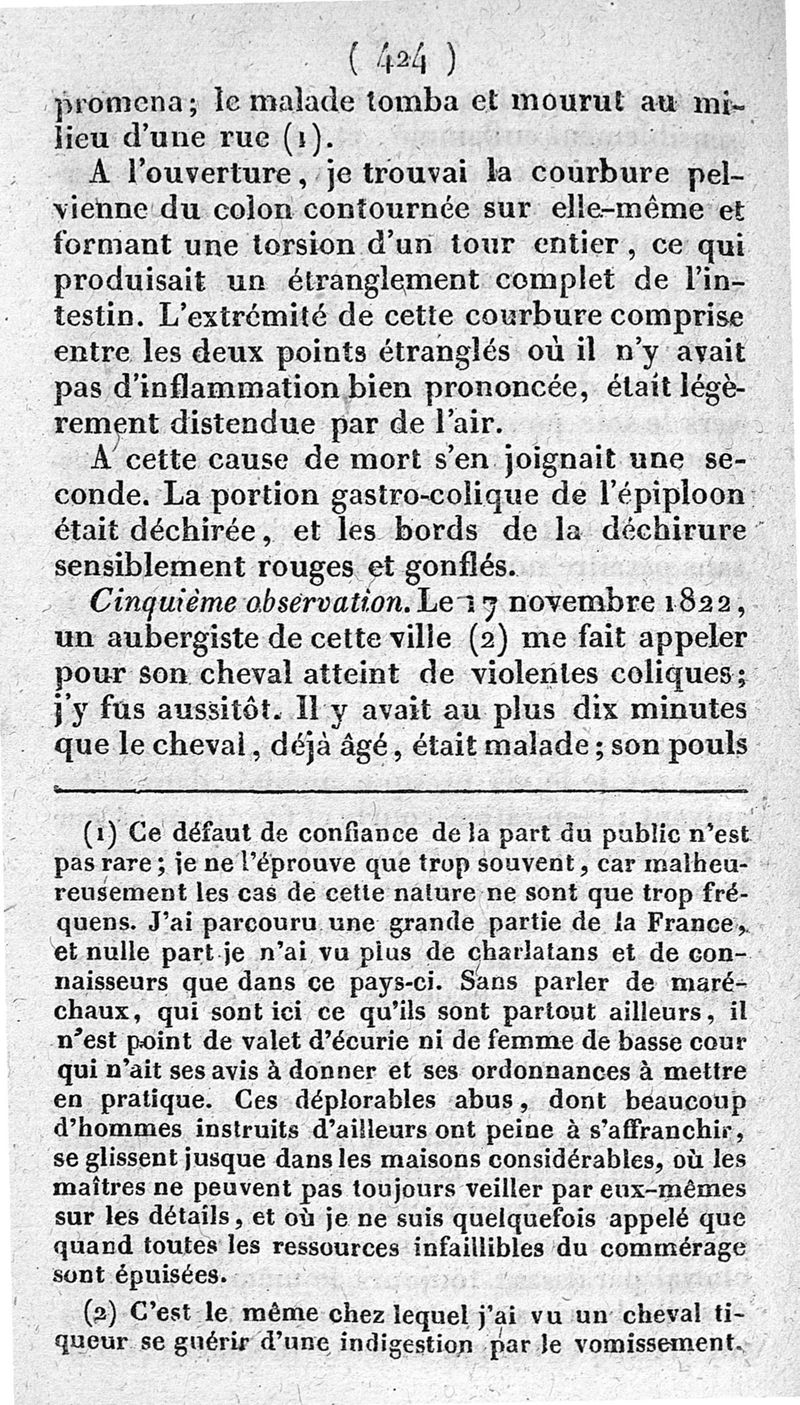 ( 424 )

promena; le malade tomba et mourut au milieu d'une rue (1).

A l'ouverture, je trouvai la courbure pelvienne du colon contournée sur elle-même et formant une torsion d'un tour entier, ce qui produisait un étranglement complet de l'intestin. L'extrémité de cette courbure comprise entre les deux points étranglés où il n'y avait pas d'inflammation bien prononcée, était légèrement distendue par de l'air.

A cette cause de mort s'en joignait une seconde. La portion gastro-colique de l'épiploon était déchirée, et les bords de la déchirure sensiblement rouges et gonflés.

Cinquième observation. Le 17 novembre 1822, un aubergiste de cette ville (2) me fait appeler pour son cheval atteint de violentes coliques; j'y fus aussitôt. Il y avait au plus dix minutes que le cheval, déjà âgé, était malade; son pouls

(1) Ce défaut de confiance de la part du public n'est pas rare; je ne l'éprouve que trop souvent, car malheureusement les cas de cette nature ne sont que trop fréquens. J'ai parcouru une grande partie de la France, et nulle part je n'ai vu plus de charlatans et de connaisseurs que dans ce pays-ci. Sans parler de maréchaux, qui sont ici ce qu'ils sont partout ailleurs, il n'est point de valet d'écurie ni de femme de basse cour qui n'ait ses avis à donner et ses ordonnances à mettre en pratique. Ces déplorables abus, dont beaucoup d'hommes instruits d'ailleurs ont peine à s'affranchir, se glissent jusque dans les maisons considérables, où les maîtres ne peuvent pas toujours veiller par eux-mêmes sur les détails, et où je ne suis quelquefois appelé que quand toutes les ressources infaillibles du commérage sont épuisées.

(2) C'est le même chez lequel j'ai vu un cheval tiqueur se guérir d'une indigestion par le vomissement.